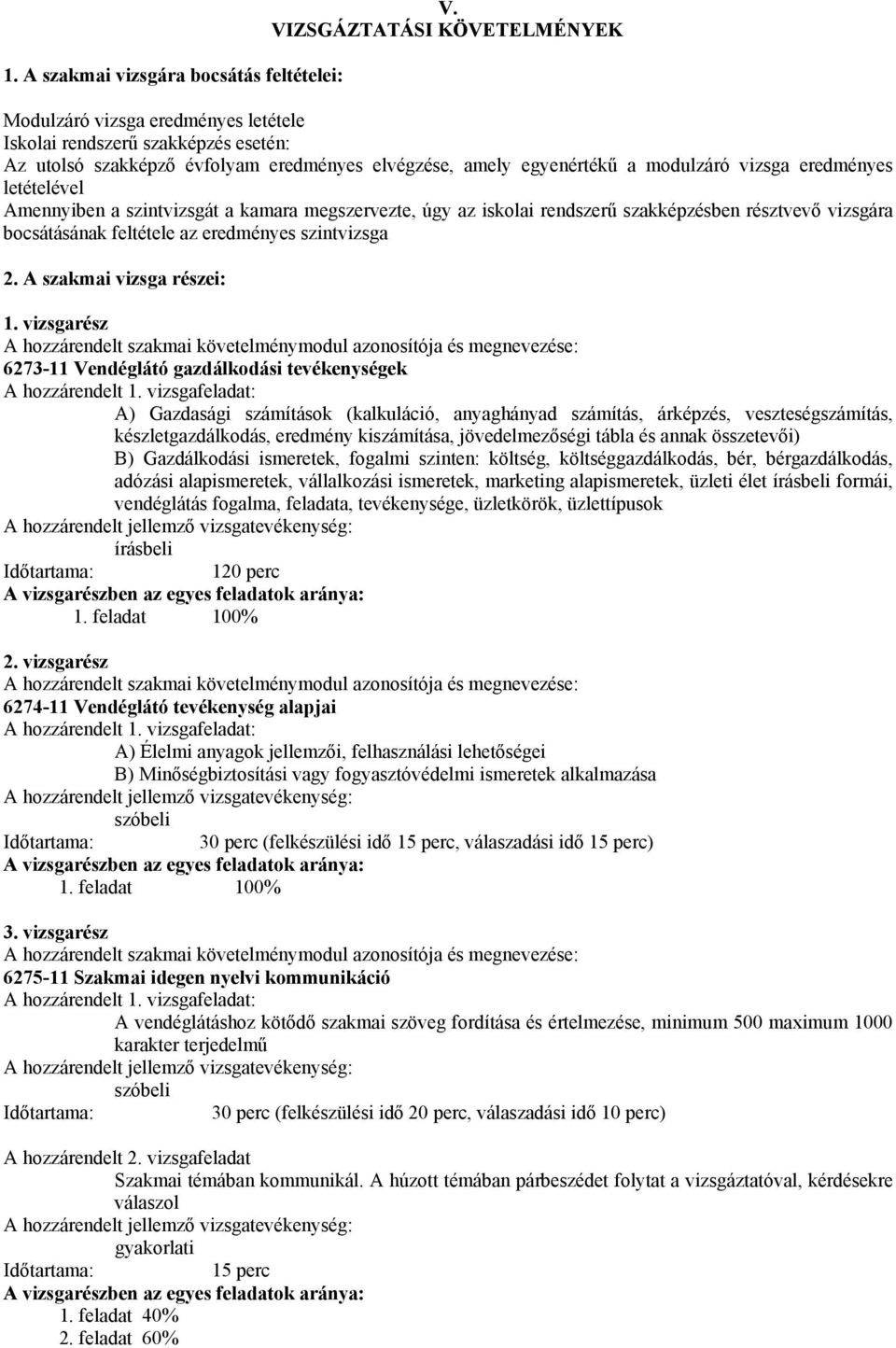 V.
VIZSGÁZTATÁSI KÖVETELMÉNYEK

1. A szakmai vizsgára bocsátás feltételei:

Modulzáró vizsga eredményes letétele
Iskolai rendszerű szakképzés esetén:
Az utolsó szakképző évfolyam eredményes elvégzése, amely egyenértékű a modulzáró vizsga eredményes letételével
Amennyiben a szintvizsgát a kamara megszervezte, úgy az iskolai rendszerű szakképzésben résztvevő vizsgára bocsátásának feltétele az eredményes szintvizsga

2. A szakmai vizsga részei:

1. vizsgarész
A hozzárendelt szakmai követelménymodul azonosítója és megnevezése:
6273-11 Vendéglátó gazdálkodási tevékenységek
A hozzárendelt 1. vizsgafeladat:
A) Gazdasági számítások (kalkuláció, anyaghányad számítás, árképzés, veszteségszámítás, készletgazdálkodás, eredmény kiszámítása, jövedelmezőségi tábla és annak összetevői)
B) Gazdálkodási ismeretek, fogalmi szinten: költség, költséggazdálkodás, bér, bérgazdálkodás, adózási alapismeretek, vállalkozási ismeretek, marketing alapismeretek, üzleti élet írásbeli formái, vendéglátás fogalma, feladata, tevékenysége, üzletkörök, üzlettípusok
A hozzárendelt jellemző vizsgatevékenység:
írásbeli
Időtartama: 120 perc
A vizsgarészben az egyes feladatok aránya:
1. feladat 100%

2. vizsgarész
A hozzárendelt szakmai követelménymodul azonosítója és megnevezése:
6274-11 Vendéglátó tevékenység alapjai
A hozzárendelt 1. vizsgafeladat:
A) Élelmi anyagok jellemzői, felhasználási lehetőségei
B) Minőségbiztosítási vagy fogyasztóvédelmi ismeretek alkalmazása
A hozzárendelt jellemző vizsgatevékenység:
szóbeli
Időtartama: 30 perc (felkészülési idő 15 perc, válaszadási idő 15 perc)
A vizsgarészben az egyes feladatok aránya:
1. feladat 100%

3. vizsgarész
A hozzárendelt szakmai követelménymodul azonosítója és megnevezése:
6275-11 Szakmai idegen nyelvi kommunikáció
A hozzárendelt 1. vizsgafeladat:
A vendéglátáshoz kötődő szakmai szöveg fordítása és értelmezése, minimum 500 maximum 1000 karakter terjedelmű
A hozzárendelt jellemző vizsgatevékenység:
szóbeli
Időtartama: 30 perc (felkészülési idő 20 perc, válaszadási idő 10 perc)

A hozzárendelt 2. vizsgafeladat
Szakmai témában kommunikál. A húzott témában párbeszédet folytat a vizsgáztatóval, kérdésekre válaszol
A hozzárendelt jellemző vizsgatevékenység:
gyakorlati
Időtartama: 15 perc
A vizsgarészben az egyes feladatok aránya:
1. feladat 40%
2. feladat 60%